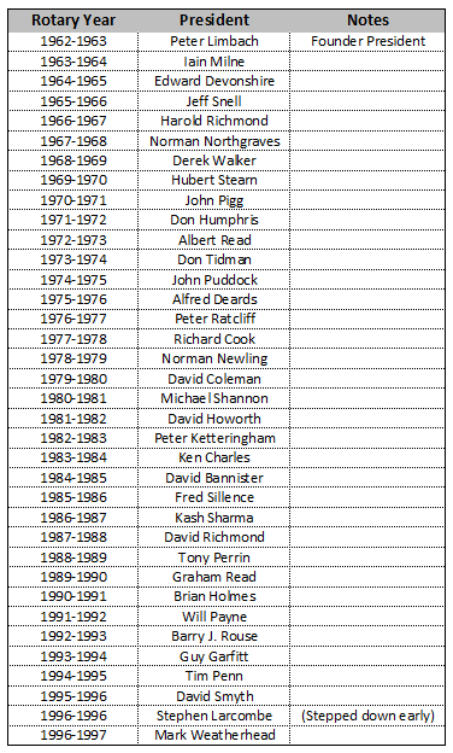 | Rotary Year | President | Notes |
|---|---|---|
| 1962-1963 | Peter Limbach | Founder President |
| 1963-1964 | Iain Milne | |
| 1964-1965 | Edward Devonshire | |
| 1965-1966 | Jeff Snell | |
| 1966-1967 | Harold Richmond | |
| 1967-1968 | Norman Northgraves | |
| 1968-1969 | Derek Walker | |
| 1969-1970 | Hubert Stearn | |
| 1970-1971 | John Pigg | |
| 1971-1972 | Don Humphris | |
| 1972-1973 | Albert Read | |
| 1973-1974 | Don Tidman | |
| 1974-1975 | John Puddock | |
| 1975-1976 | Alfred Deards | |
| 1976-1977 | Peter Ratcliff | |
| 1977-1978 | Richard Cook | |
| 1978-1979 | Norman Newling | |
| 1979-1980 | David Coleman | |
| 1980-1981 | Michael Shannon | |
| 1981-1982 | David Howorth | |
| 1982-1983 | Peter Ketteringham | |
| 1983-1984 | Ken Charles | |
| 1984-1985 | David Bannister | |
| 1985-1986 | Fred Sillence | |
| 1986-1987 | Kash Sharma | |
| 1987-1988 | David Richmond | |
| 1988-1989 | Tony Perrin | |
| 1989-1990 | Graham Read | |
| 1990-1991 | Brian Holmes | |
| 1991-1992 | Will Payne | |
| 1992-1993 | Barry J. Rouse | |
| 1993-1994 | Guy Garfitt | |
| 1994-1995 | Tim Penn | |
| 1995-1996 | David Smyth | |
| 1996-1996 | Stephen Larcombe | (Stepped down early) |
| 1996-1997 | Mark Weatherhead | |